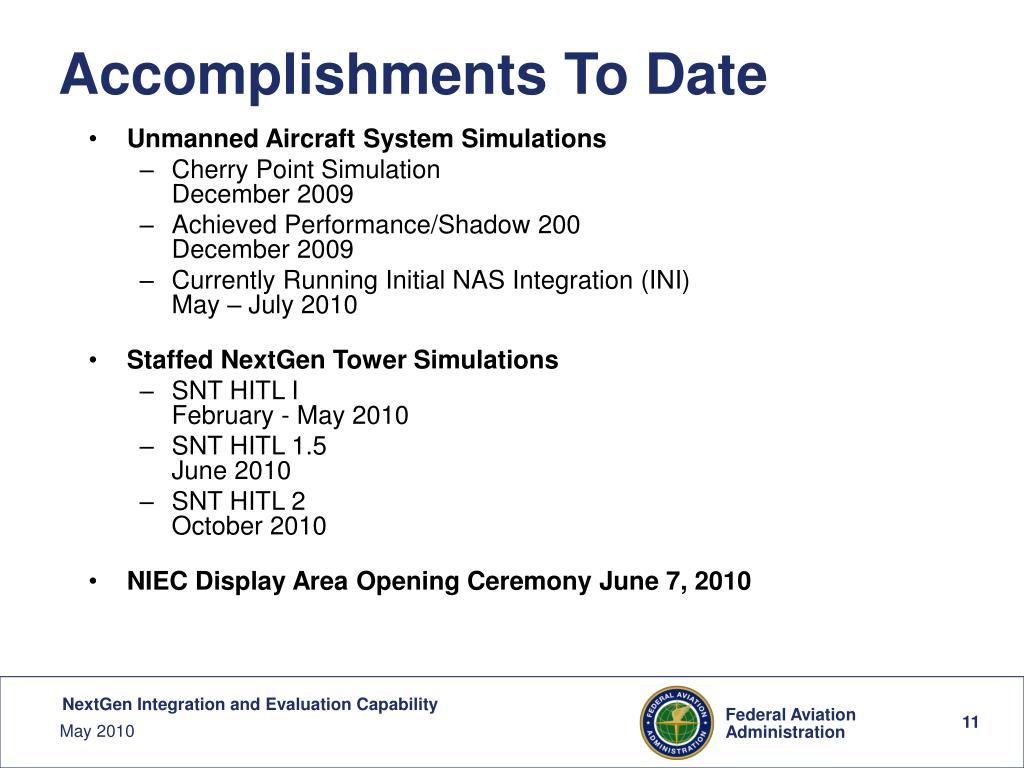 Accomplishments To Date

• Unmanned Aircraft System Simulations
– Cherry Point Simulation
December 2009
– Achieved Performance/Shadow 200
December 2009
– Currently Running Initial NAS Integration (INI)
May – July 2010

• Staffed NextGen Tower Simulations
– SNT HITL I
February - May 2010
– SNT HITL 1.5
June 2010
– SNT HITL 2
October 2010

• NIEC Display Area Opening Ceremony June 7, 2010

NextGen Integration and Evaluation Capability
May 2010

FEDERAL AVIATION ADMINISTRATION

Federal Aviation
Administration

11